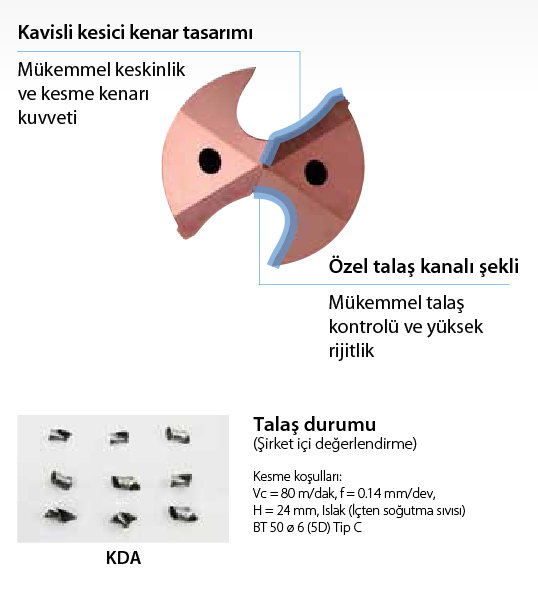 Kavisli kesici kenar tasarımı

Mükemmel keskinlik ve kesme kenarı kuvveti

Özel talaş kanalı şekli

Mükemmel talaş kontrolü ve yüksek rijitlik

KDA

Talaş durumu
(Şirket içi değerlendirme)

Kesme koşulları:
Vc = 80 m/dak, f = 0.14 mm/dev,
H = 24 mm, Islak (İçten soğutma sıvısı)
BT 50 ø 6 (5D) Tip C